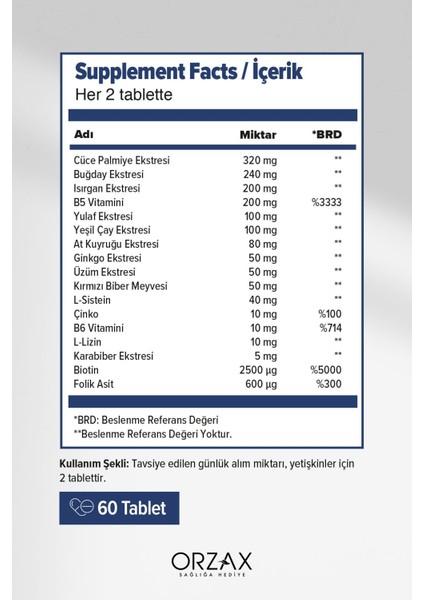 Supplement Facts / İçerik
Her 2 tablette

| Adı | Miktar | *BRD |
|---|---|---|
| Cüce Palmiye Ekstresi | 320 mg | ** |
| Buğday Ekstresi | 240 mg | ** |
| Isırgan Ekstresi | 200 mg | ** |
| B5 Vitamini | 200 mg | %3333 |
| Yulaf Ekstresi | 100 mg | ** |
| Yeşil Çay Ekstresi | 100 mg | ** |
| At Kuyruğu Ekstresi | 80 mg | ** |
| Ginkgo Ekstresi | 50 mg | ** |
| Üzüm Ekstresi | 50 mg | ** |
| Kırmızı Biber Meyvesi | 50 mg | ** |
| L-Sistein | 40 mg | ** |
| Çinko | 10 mg | %100 |
| B6 Vitamini | 10 mg | %714 |
| L-Lizin | 10 mg | ** |
| Karabiber Ekstresi | 5 mg | ** |
| Biotin | 2500 µg | %5000 |
| Folik Asit | 600 µg | %300 |

*BRD: Beslenme Referans Değeri
**Beslenme Referans Değeri Yoktur.

Kullanım Şekli: Tavsiye edilen günlük alım miktarı, yetişkinler için 2 tablettir.

60 Tablet

ORZAX
SAĞLIĞA HEDİYE